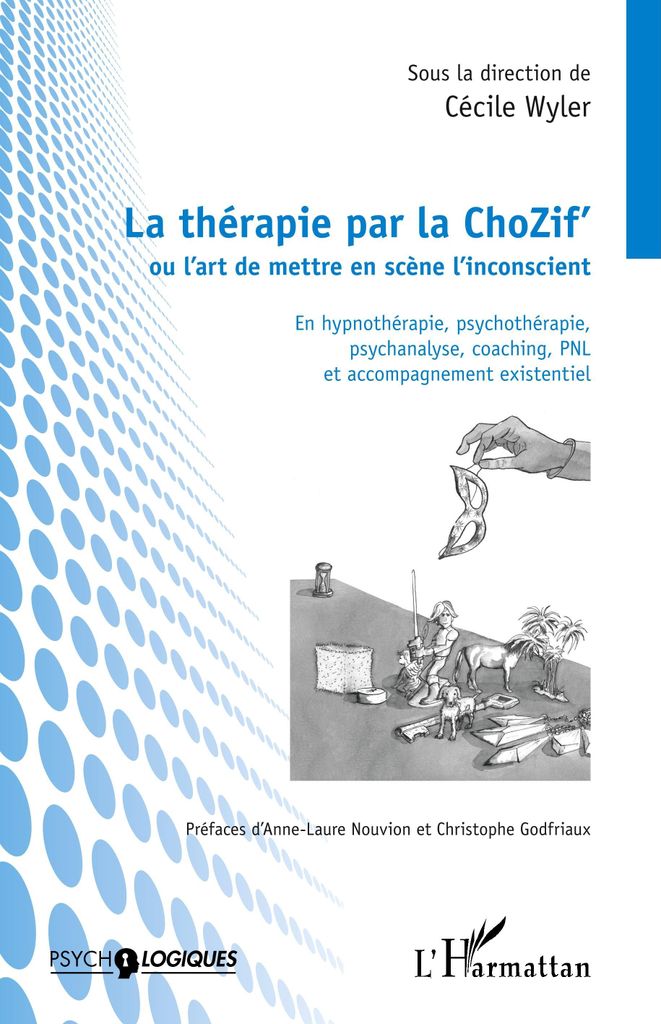 Sous la direction de
Cécile Wyler

La thérapie par la ChoZif'
ou l'art de mettre en scène l'inconscient

En hypnothérapie, psychothérapie, psychanalyse, coaching, PNL et accompagnement existentiel

Préfaces d'Anne-Laure Nouvion et Christophe Godfriaux

PSYCHOLOGIQUES

L'Harmattan